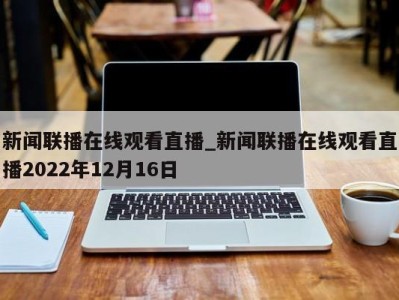 新闻联播在线观看直播_新闻联播在线观看直播2022年12月16日